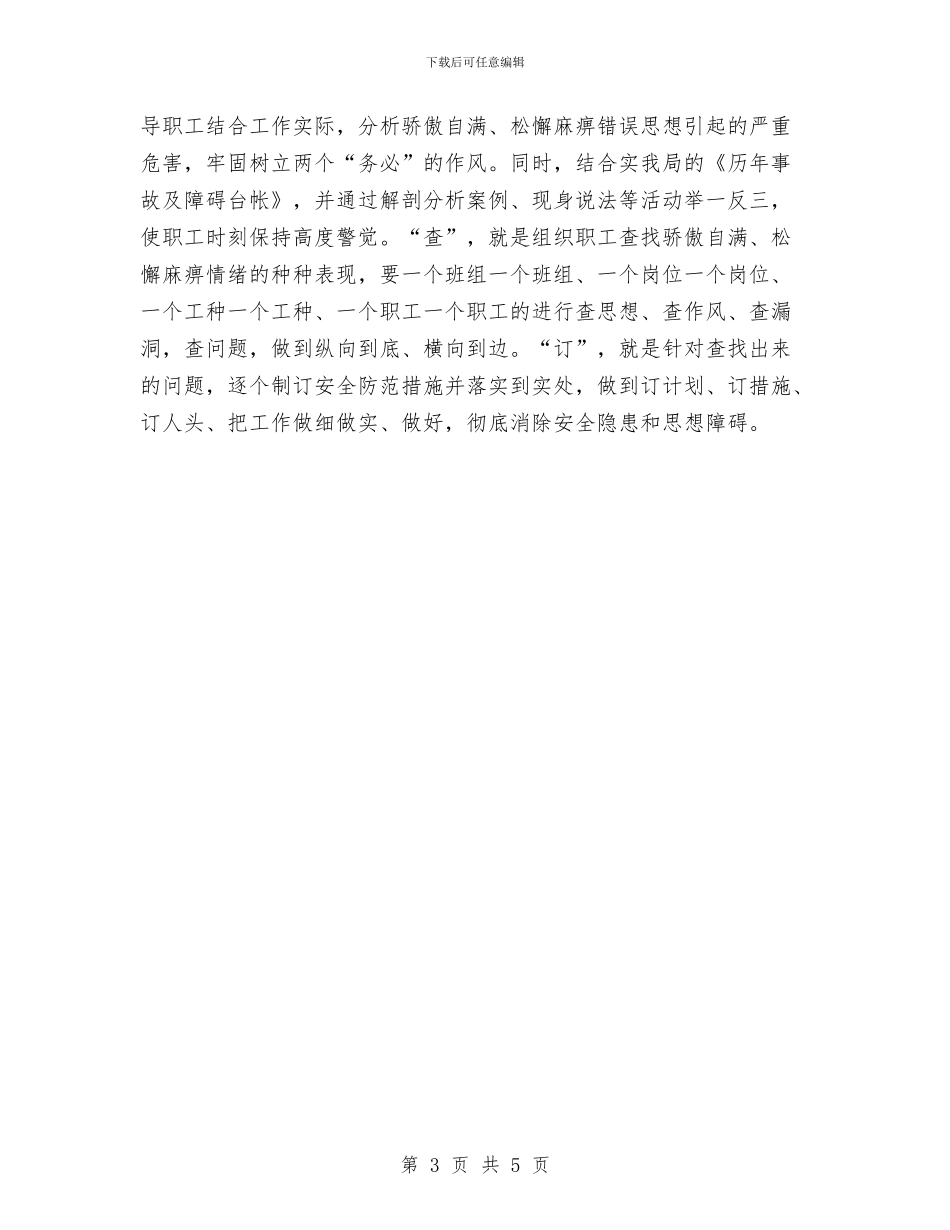 下载后可任意编辑

导职工结合工作实际，分析骄傲自满、松懈麻痹错误思想引起的严重危害，牢固树立两个“务必”的作风。同时，结合实我局的《历年事故及障碍台帐》，并通过解剖分析案例、现身说法等活动举一反三，使职工时刻保持高度警觉。“查”，就是组织职工查找骄傲自满、松懈麻痹情绪的种种表现，要一个班组一个班组、一个岗位一个岗位、一个工种一个工种、一个职工一个职工的进行查思想、查作风、查漏洞，查问题，做到纵向到底、横向到边。“订”，就是针对查找出来的问题，逐个制订安全防范措施并落实到实处，做到订计划、订措施、订人头、把工作做细做实、做好，彻底消除安全隐患和思想障碍。

第 3 页 共 5 页